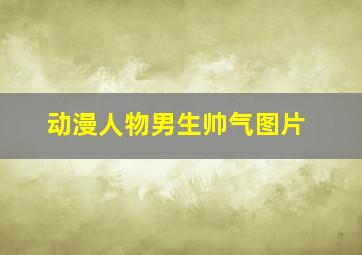 动漫人物男生帅气图片